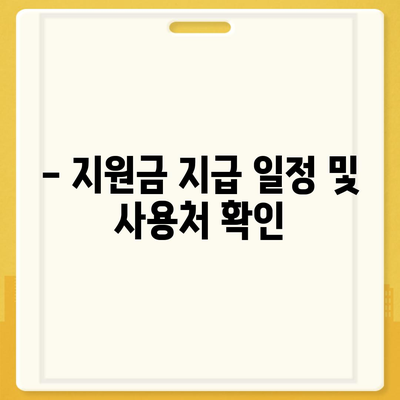 – 지원금 지급 일정 및 사용처 확인